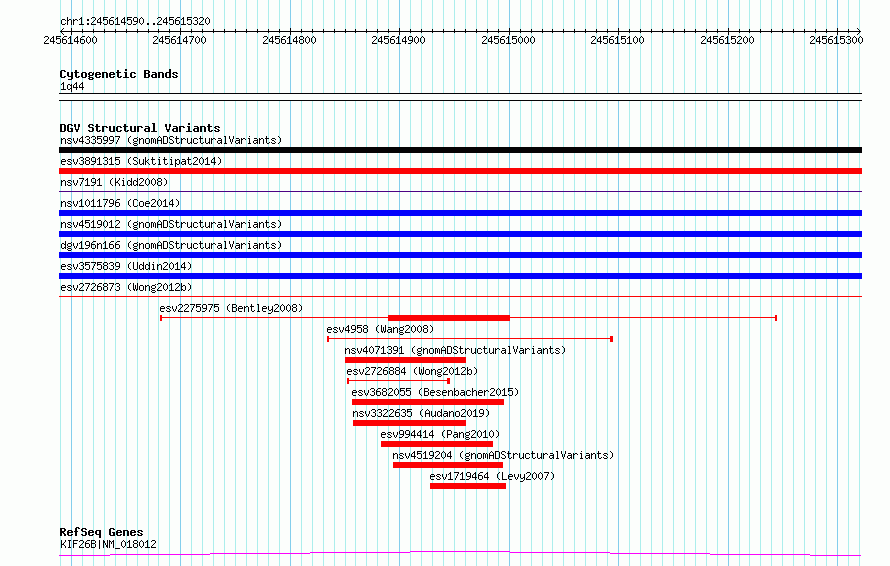 chr1:245614590..245615320

245614600 245614700 245614800 245614900 245615000 245615100 245615200 245615300

Cytogenetic Bands
1q44

DGV Structural Variants
nsv4335997 (gnomADStructuralVariants)
esv3891315 (Suktitipat2014)
nsv7191 (Kidd2008)
nsv1011796 (Coe2014)
nsv4519012 (gnomADStructuralVariants)
dgv196n166 (gnomADStructuralVariants)
esv3575839 (Uddin2014)
esv2726873 (Wong2012b)
esv2275975 (Bentley2008)
esv4958 (Wang2008)
nsv4071391 (gnomADStructuralVariants)
esv2726884 (Wong2012b)
esv3682055 (Besenbacher2015)
nsv3322635 (Audano2019)
esv994414 (Pang2010)
nsv4519204 (gnomADStructuralVariants)
esv1719464 (Levy2007)

RefSeq Genes
KIF26B|NM_018012